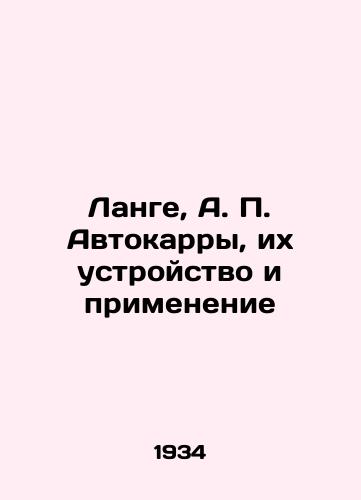 Ланге, А. П. Автокарры, их устройство и применение

1934